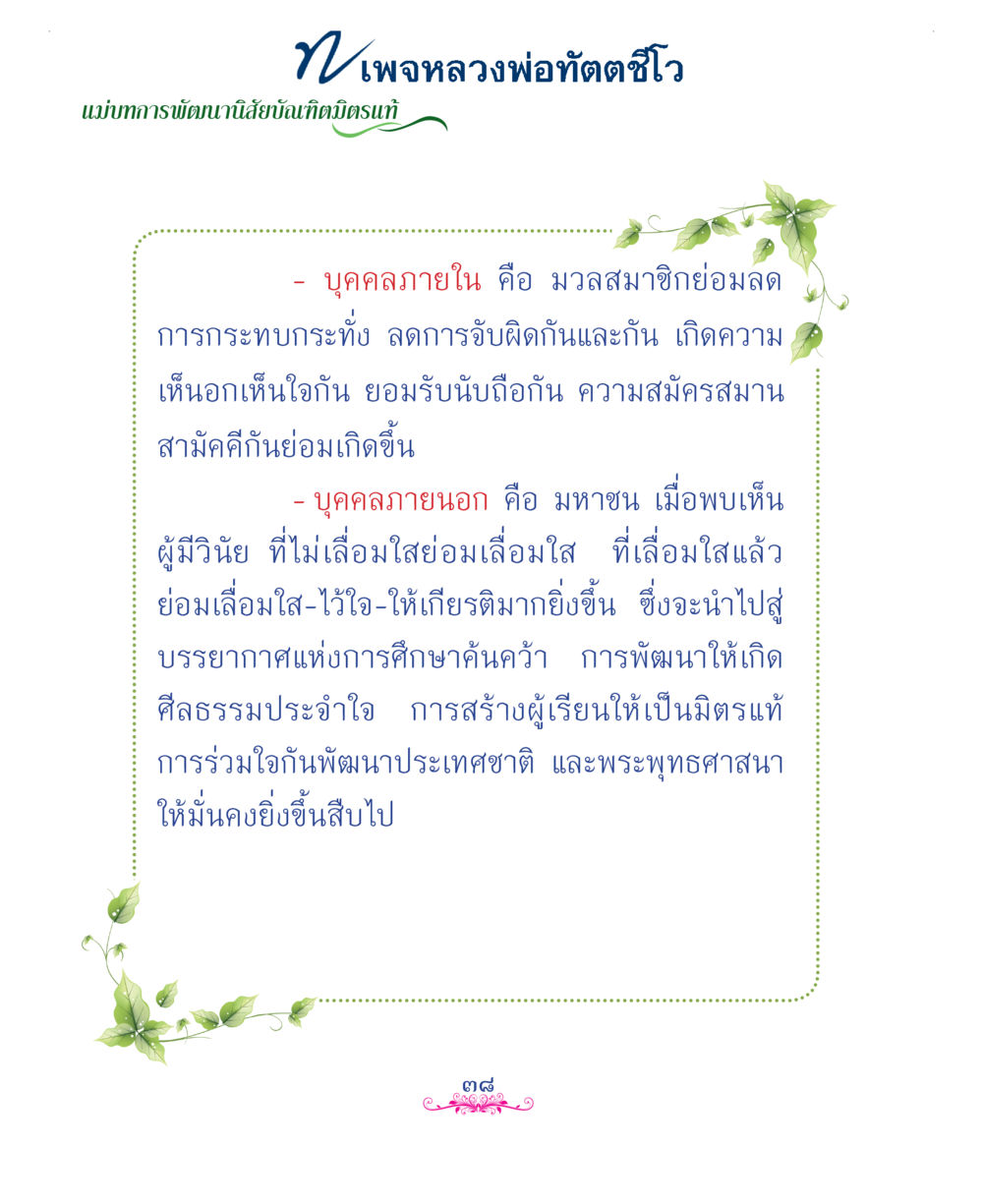 เพจหลวงพ่อทัตตชีโว
แม่บทการพัฒนานิสัยบัณฑิตมิตรแท้

- บุคคลภายใน คือ มวลสมาชิกย่อมลดการกระทบกระทั่ง ลดการจับผิดกันและกัน เกิดความเห็นอกเห็นใจกัน ยอมรับนับถือกัน ความสมัครสมานสามัคคีกันย่อมเกิดขึ้น

- บุคคลภายนอก คือ มหาชน เมื่อพบเห็นผู้มีวินัย ที่ไม่เลื่อมใสย่อมเลื่อมใส ที่เลื่อมใสแล้วย่อมเลื่อมใส-ไว้ใจ-ให้เกียรติมากยิ่งขึ้น ซึ่งจะนำไปสู่บรรยากาศแห่งการศึกษาค้นคว้า การพัฒนาให้เกิดศีลธรรมประจำใจ การสร้างผู้เรียนให้เป็นมิตรแท้ การร่วมใจกันพัฒนาประเทศชาติ และพระพุทธศาสนาให้มั่นคงยิ่งขึ้นสืบไป

๓๘